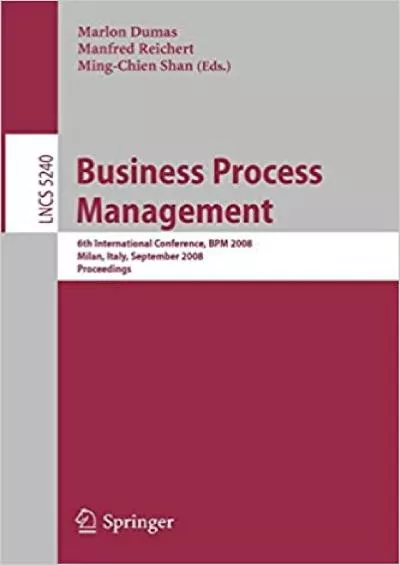 Marlon Dumas
Manfred Reichert
Ming-Chien Shan (Eds.)

LNCS 5240

Business Process Management

6th International Conference, BPM 2008
Milan, Italy, September 2008
Proceedings

Springer